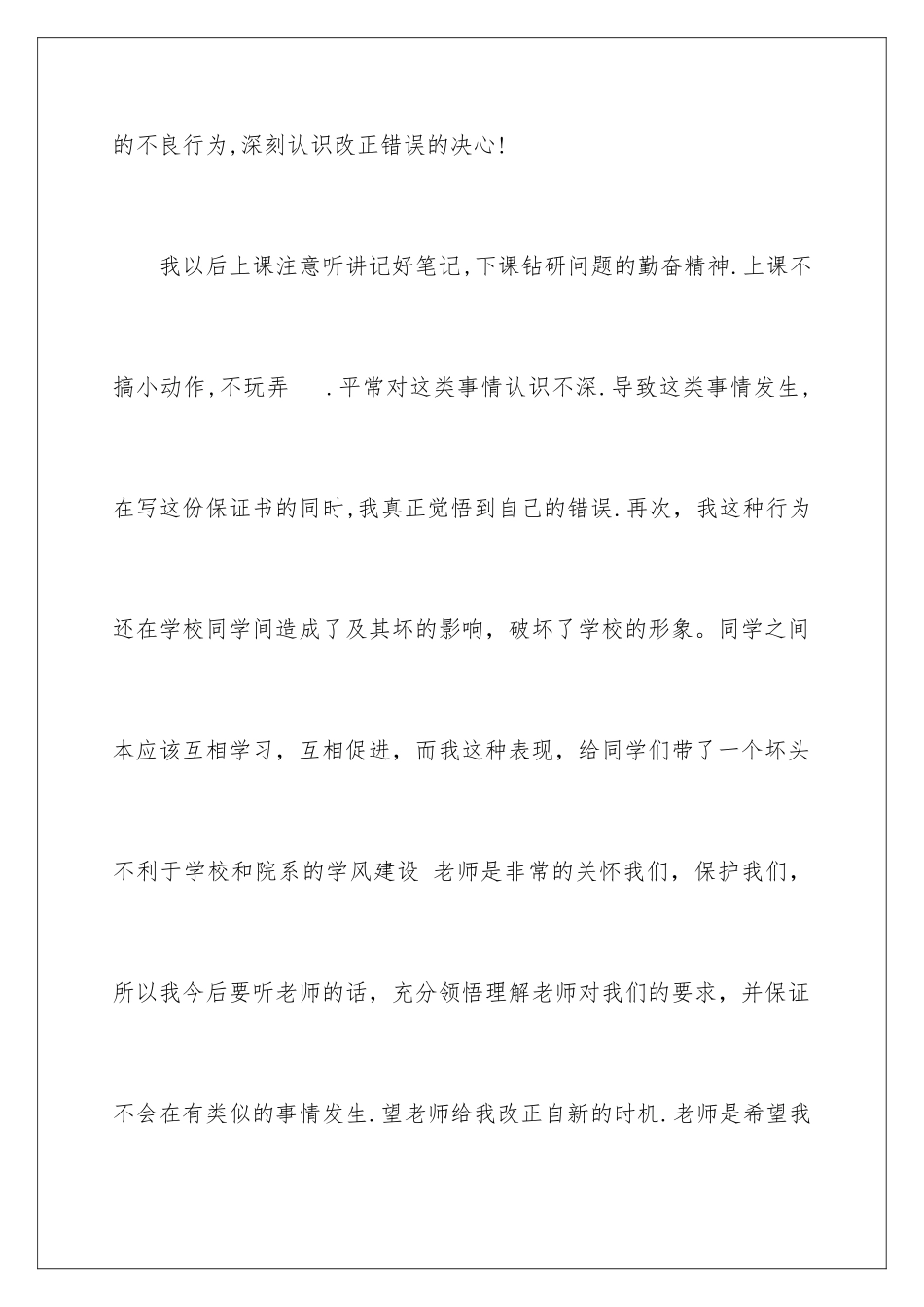 的不良行为,深刻认识改正错误的决心!

我以后上课注意听讲记好笔记,下课钻研问题的勤奋精神.上课不搞小动作,不玩弄 .平常对这类事情认识不深.导致这类事情发生,在写这份保证书的同时,我真正觉悟到自己的错误.再次，我这种行为还在学校同学间造成了及其坏的影响，破坏了学校的形象。同学之间本应该互相学习，互相促进，而我这种表现，给同学们带了一个坏头不利于学校和院系的学风建设 老师是非常的关怀我们，保护我们，所以我今后要听老师的话，充分领悟理解老师对我们的要求，并保证不会在有类似的事情发生.望老师给我改正自新的时机.老师是希望我